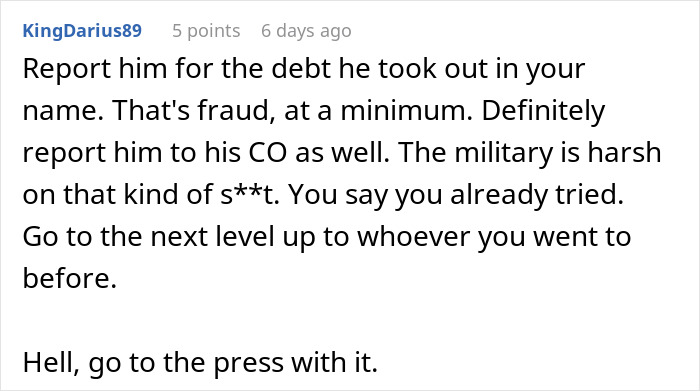 KingDarius89 5 points 6 days ago

Report him for the debt he took out in your name. That's fraud, at a minimum. Definitely report him to his CO as well. The military is harsh on that kind of s**t. You say you already tried. Go to the next level up to whoever you went to before.

Hell, go to the press with it.